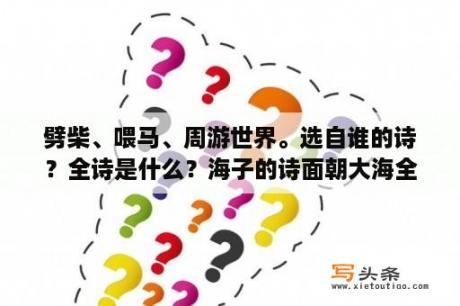 劈柴、喂马、周游世界。选自谁的诗？全诗是什么？海子的诗面朝大海全

写头条
www.xietoutiao.com